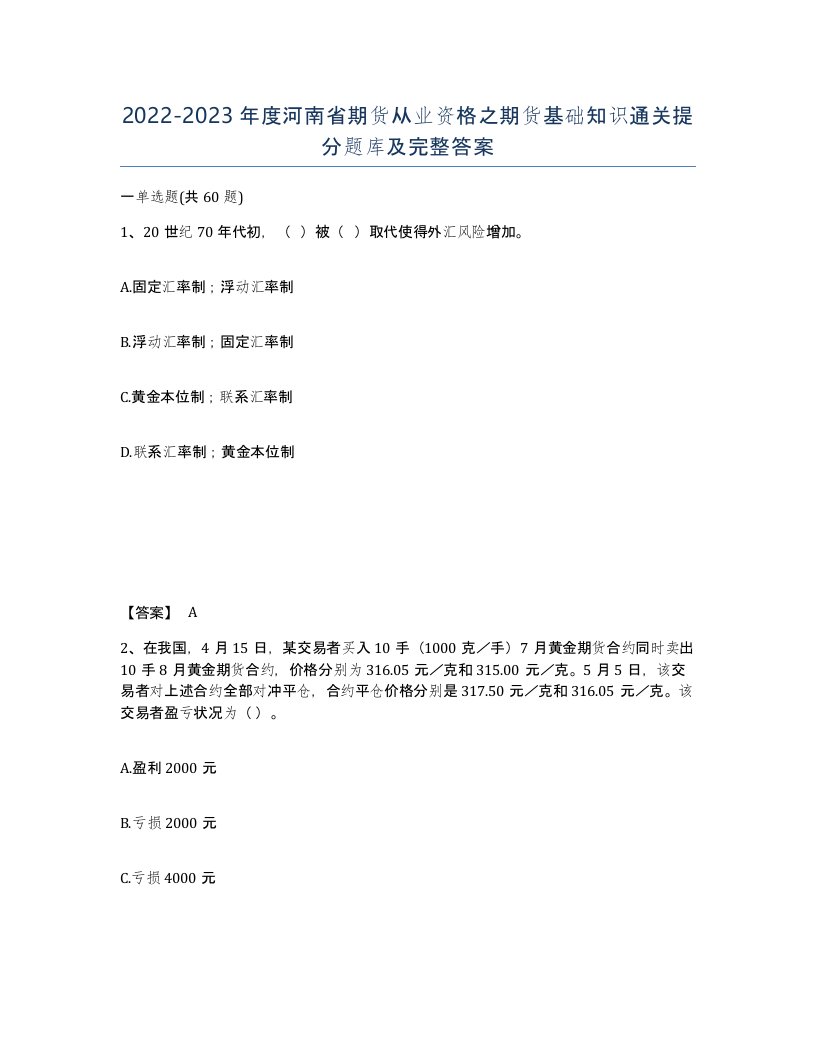 2022-2023年度河南省期货从业资格之期货基础知识通关提分题库及完整答案

一单选题(共60题)

1、20世纪70年代初，（ ）被（ ）取代使得外汇风险增加。

A.固定汇率制；浮动汇率制

B.浮动汇率制；固定汇率制

C.黄金本位制；联系汇率制

D.联系汇率制；黄金本位制

【答案】 A

2、在我国，4月15日，某交易者买入10手（1000克／手）7月黄金期货合约同时卖出10手8月黄金期货合约，价格分别为316.05元／克和315.00元／克。5月5日，该交易者对上述合约全部对冲平仓，合约平仓价格分别是317.50元／克和316.05元／克。该交易者盈亏状况为（）。

A.盈利2000元

B.亏损2000元

C.亏损4000元